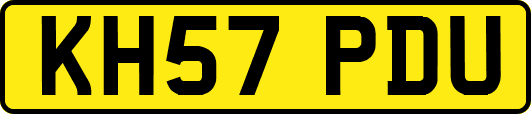 KH57 PDU